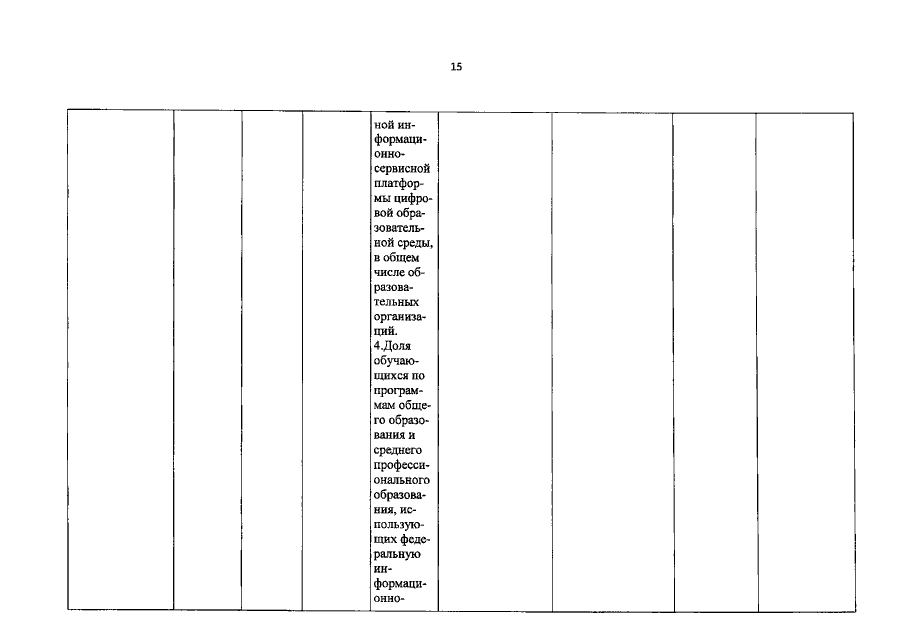 15

| | | | | ной информационно-сервисной платформы цифровой образовательной среды, в общем числе образовательных организаций. 4.Доля обучающихся по программам общего образования и среднего профессионального образования, использующих федеральную информационно- | | | | |
|---|---|---|---|---|---|---|---|---|